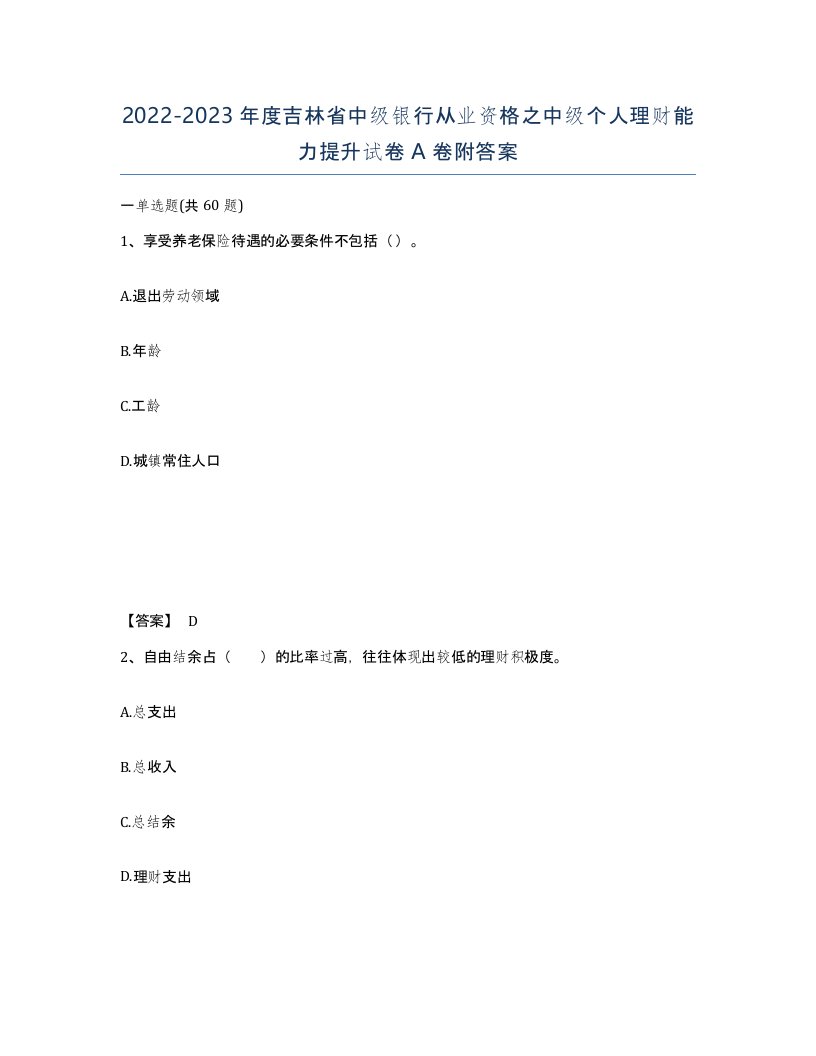 2022-2023年度吉林省中级银行从业资格之中级个人理财能力提升试卷A卷附答案

一单选题(共60题)

1、享受养老保险待遇的必要条件不包括（）。

A.退出劳动领域

B.年龄

C.工龄

D.城镇常住人口

【答案】 D

2、自由结余占（　　）的比率过高，往往体现出较低的理财积极度。

A.总支出

B.总收入

C.总结余

D.理财支出